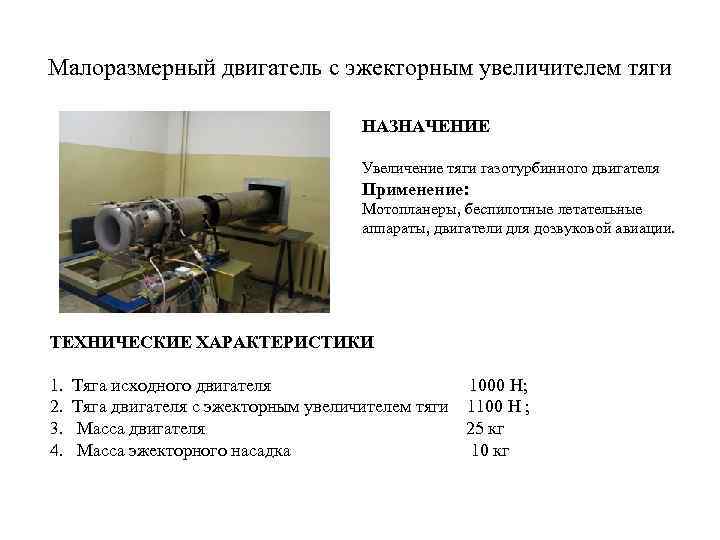 Малоразмерный двигатель с эжекторным увеличителем тяги

НАЗНАЧЕНИЕ

Увеличение тяги газотурбинного двигателя

Применение:

Мотопланеры, беспилотные летательные аппараты, двигатели для дозвуковой авиации.

ТЕХНИЧЕСКИЕ ХАРАКТЕРИСТИКИ

1. Тяга исходного двигателя 1000 Н;
2. Тяга двигателя с эжекторным увеличителем тяги 1100 Н ;
3. Масса двигателя 25 кг
4. Масса эжекторного насадка 10 кг